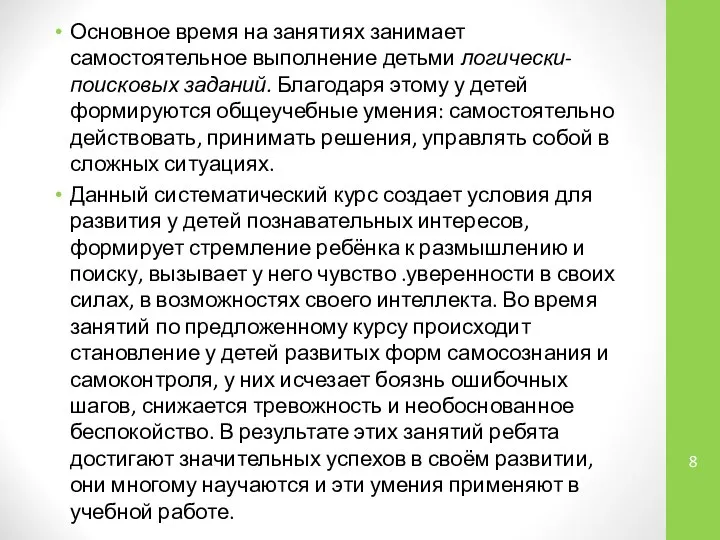 • Основное время на занятиях занимает самостоятельное выполнение детьми логически-поисковых заданий. Благодаря этому у детей формируются общеучебные умения: самостоятельно действовать, принимать решения, управлять собой в сложных ситуациях.

• Данный систематический курс создает условия для развития у детей познавательных интересов, формирует стремление ребёнка к размышлению и поиску, вызывает у него чувство .уверенности в своих силах, в возможностях своего интеллекта. Во время занятий по предложенному курсу происходит становление у детей развитых форм самосознания и самоконтроля, у них исчезает боязнь ошибочных шагов, снижается тревожность и необоснованное беспокойство. В результате этих занятий ребята достигают значительных успехов в своём развитии, они многому научаются и эти умения применяют в учебной работе.

8